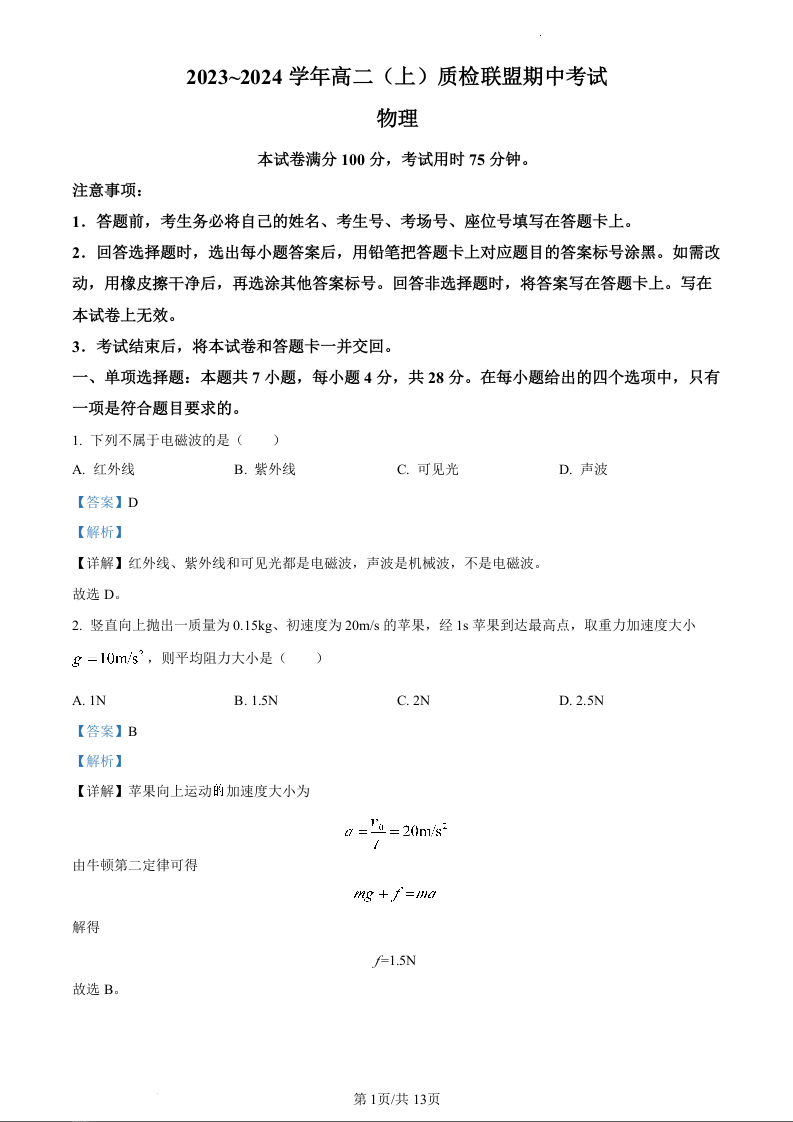 2023~2024 学年高二（上）质检联盟期中考试

物理

本试卷满分 100 分，考试用时 75 分钟。

注意事项：

1．答题前，考生务必将自己的姓名、考生号、考场号、座位号填写在答题卡上。

2．回答选择题时，选出每小题答案后，用铅笔把答题卡上对应题目的答案标号涂黑。如需改动，用橡皮擦干净后，再选涂其他答案标号。回答非选择题时，将答案写在答题卡上。写在本试卷上无效。

3．考试结束后，将本试卷和答题卡一并交回。

一、单项选择题：本题共 7 小题，每小题 4 分，共 28 分。在每小题给出的四个选项中，只有一项是符合题目要求的。

1. 下列不属于电磁波的是（　　）

A. 红外线　　B. 紫外线　　C. 可见光　　D. 声波

【答案】D

【解析】

【详解】红外线、紫外线和可见光都是电磁波，声波是机械波，不是电磁波。

故选 D。

2. 竖直向上抛出一质量为 0.15kg、初速度为 20m/s 的苹果，经 1s 苹果到达最高点，取重力加速度大小 $g=10\text{m/s}^2$，则平均阻力大小是（　　）

A. 1N　　B. 1.5N　　C. 2N　　D. 2.5N

【答案】B

【解析】

【详解】苹果向上运动的加速度大小为

$a=\frac{v_0}{t}=20\text{m/s}^2$

由牛顿第二定律可得

$mg+f=ma$

解得

$f$=1.5N

故选 B。

第 1页/共 13页